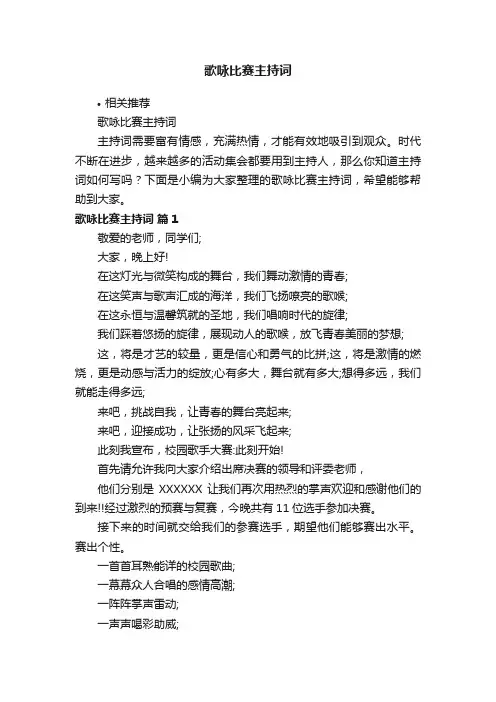 歌咏比赛主持词

• 相关推荐

歌咏比赛主持词

主持词需要富有情感，充满热情，才能有效地吸引到观众。时代不断在进步，越来越多的活动集会都要用到主持人，那么你知道主持词如何写吗？下面是小编为大家整理的歌咏比赛主持词，希望能够帮助到大家。

歌咏比赛主持词 篇1

敬爱的老师，同学们;

大家，晚上好!

在这灯光与微笑构成的舞台，我们舞动激情的青春;

在这笑声与歌声汇成的海洋，我们飞扬嘹亮的歌喉;

在这永恒与温馨筑就的圣地，我们唱响时代的旋律;

我们踩着悠扬的旋律，展现动人的歌喉，放飞青春美丽的梦想;

这，将是才艺的较量，更是信心和勇气的比拼;这，将是激情的燃烧，更是动感与活力的绽放;心有多大，舞台就有多大;想得多远，我们就能走得多远;

来吧，挑战自我，让青春的舞台亮起来;

来吧，迎接成功，让张扬的风采飞起来;

此刻我宣布，校园歌手大赛:此刻开始!

首先请允许我向大家介绍出席决赛的领导和评委老师，

他们分别是 XXXXXX 让我们再次用热烈的掌声欢迎和感谢他们的到来!!经过激烈的预赛与复赛，今晚共有 11 位选手参加决赛。

接下来的时间就交给我们的参赛选手，期望他们能够赛出水平。赛出个性。

一首首耳熟能详的校园歌曲;

一幕幕众人合唱的感情高潮;

一阵阵掌声雷动;

一声声喝彩助威;